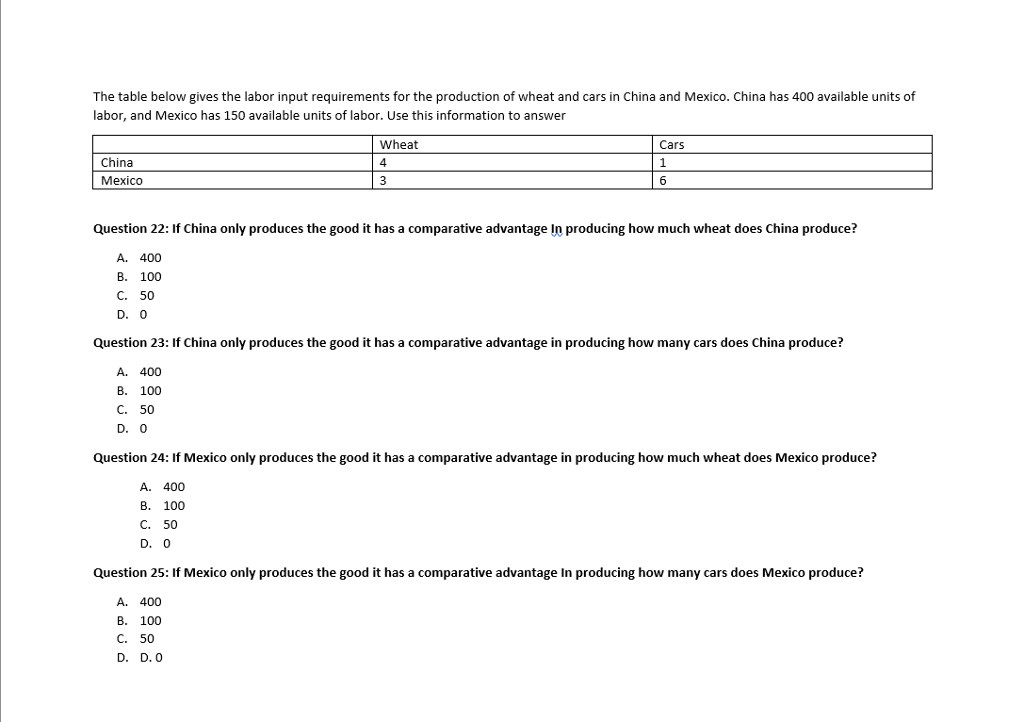 The table below gives the labor input requirements for the production of wheat and cars in China and Mexico. China has 400 available units of labor, and Mexico has 150 available units of labor. Use this information to answer

| | Wheat | Cars |
|---|---|---|
| China | 4 | 1 |
| Mexico | 3 | 6 |

Question 22: If China only produces the good it has a comparative advantage In producing how much wheat does China produce?

A. 400
B. 100
C. 50
D. 0

Question 23: If China only produces the good it has a comparative advantage in producing how many cars does China produce?

A. 400
B. 100
C. 50
D. 0

Question 24: If Mexico only produces the good it has a comparative advantage in producing how much wheat does Mexico produce?

A. 400
B. 100
C. 50
D. 0

Question 25: If Mexico only produces the good it has a comparative advantage In producing how many cars does Mexico produce?

A. 400
B. 100
C. 50
D. D. 0